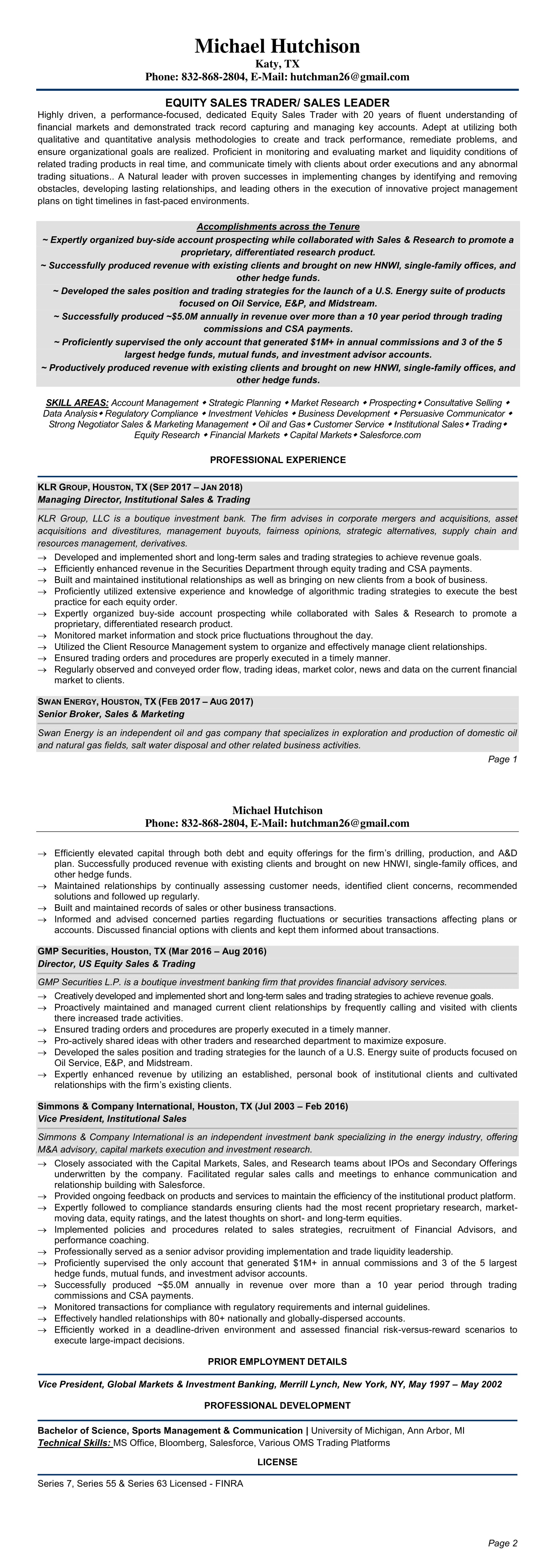 Michael Hutchison
Katy, TX
Phone: 832-868-2804, E-Mail: hutchman26@gmail.com

EQUITY SALES TRADER/ SALES LEADER

Highly driven, a performance-focused, dedicated Equity Sales Trader with 20 years of fluent understanding of financial markets and demonstrated track record capturing and managing key accounts. Adept at utilizing both qualitative and quantitative analysis methodologies to create and track performance, remediate problems, and ensure organizational goals are realized. Proficient in monitoring and evaluating market and liquidity conditions of related trading products in real time, and communicate timely with clients about order executions and any abnormal trading situations.. A Natural leader with proven successes in implementing changes by identifying and removing obstacles, developing lasting relationships, and leading others in the execution of innovative project management plans on tight timelines in fast-paced environments.

Accomplishments across the Tenure
~ Expertly organized buy-side account prospecting while collaborated with Sales & Research to promote a proprietary, differentiated research product.
~ Successfully produced revenue with existing clients and brought on new HNWI, single-family offices, and other hedge funds.
~ Developed the sales position and trading strategies for the launch of a U.S. Energy suite of products focused on Oil Service, E&P, and Midstream.
~ Successfully produced ~$5.0M annually in revenue over more than a 10 year period through trading commissions and CSA payments.
~ Proficiently supervised the only account that generated $1M+ in annual commissions and 3 of the 5 largest hedge funds, mutual funds, and investment advisor accounts.
~ Productively produced revenue with existing clients and brought on new HNWI, single-family offices, and other hedge funds.

SKILL AREAS: Account Management ◆ Strategic Planning ◆ Market Research ◆ Prospecting◆ Consultative Selling ◆ Data Analysis◆ Regulatory Compliance ◆ Investment Vehicles ◆ Business Development ◆ Persuasive Communicator ◆ Strong Negotiator Sales & Marketing Management ◆ Oil and Gas◆ Customer Service ◆ Institutional Sales◆ Trading◆ Equity Research ◆ Financial Markets ◆ Capital Markets◆ Salesforce.com

PROFESSIONAL EXPERIENCE

KLR GROUP, HOUSTON, TX (SEP 2017 – JAN 2018)
Managing Director, Institutional Sales & Trading

KLR Group, LLC is a boutique investment bank. The firm advises in corporate mergers and acquisitions, asset acquisitions and divestitures, management buyouts, fairness opinions, strategic alternatives, supply chain and resources management, derivatives.

→ Developed and implemented short and long-term sales and trading strategies to achieve revenue goals.
→ Efficiently enhanced revenue in the Securities Department through equity trading and CSA payments.
→ Built and maintained institutional relationships as well as bringing on new clients from a book of business.
→ Proficiently utilized extensive experience and knowledge of algorithmic trading strategies to execute the best practice for each equity order.
→ Expertly organized buy-side account prospecting while collaborated with Sales & Research to promote a proprietary, differentiated research product.
→ Monitored market information and stock price fluctuations throughout the day.
→ Utilized the Client Resource Management system to organize and effectively manage client relationships.
→ Ensured trading orders and procedures are properly executed in a timely manner.
→ Regularly observed and conveyed order flow, trading ideas, market color, news and data on the current financial market to clients.

SWAN ENERGY, HOUSTON, TX (FEB 2017 – AUG 2017)
Senior Broker, Sales & Marketing

Swan Energy is an independent oil and gas company that specializes in exploration and production of domestic oil and natural gas fields, salt water disposal and other related business activities.

Page 1

Michael Hutchison
Phone: 832-868-2804, E-Mail: hutchman26@gmail.com

→ Efficiently elevated capital through both debt and equity offerings for the firm's drilling, production, and A&D plan. Successfully produced revenue with existing clients and brought on new HNWI, single-family offices, and other hedge funds.
→ Maintained relationships by continually assessing customer needs, identified client concerns, recommended solutions and followed up regularly.
→ Built and maintained records of sales or other business transactions.
→ Informed and advised concerned parties regarding fluctuations or securities transactions affecting plans or accounts. Discussed financial options with clients and kept them informed about transactions.

GMP Securities, Houston, TX (Mar 2016 – Aug 2016)
Director, US Equity Sales & Trading

GMP Securities L.P. is a boutique investment banking firm that provides financial advisory services.

→ Creatively developed and implemented short and long-term sales and trading strategies to achieve revenue goals.
→ Proactively maintained and managed current client relationships by frequently calling and visited with clients there increased trade activities.
→ Ensured trading orders and procedures are properly executed in a timely manner.
→ Pro-actively shared ideas with other traders and researched department to maximize exposure.
→ Developed the sales position and trading strategies for the launch of a U.S. Energy suite of products focused on Oil Service, E&P, and Midstream.
→ Expertly enhanced revenue by utilizing an established, personal book of institutional clients and cultivated relationships with the firm's existing clients.

Simmons & Company International, Houston, TX (Jul 2003 – Feb 2016)
Vice President, Institutional Sales

Simmons & Company International is an independent investment bank specializing in the energy industry, offering M&A advisory, capital markets execution and investment research.

→ Closely associated with the Capital Markets, Sales, and Research teams about IPOs and Secondary Offerings underwritten by the company. Facilitated regular sales calls and meetings to enhance communication and relationship building with Salesforce.
→ Provided ongoing feedback on products and services to maintain the efficiency of the institutional product platform.
→ Expertly followed to compliance standards ensuring clients had the most recent proprietary research, market-moving data, equity ratings, and the latest thoughts on short- and long-term equities.
→ Implemented policies and procedures related to sales strategies, recruitment of Financial Advisors, and performance coaching.
→ Professionally served as a senior advisor providing implementation and trade liquidity leadership.
→ Proficiently supervised the only account that generated $1M+ in annual commissions and 3 of the 5 largest hedge funds, mutual funds, and investment advisor accounts.
→ Successfully produced ~$5.0M annually in revenue over more than a 10 year period through trading commissions and CSA payments.
→ Monitored transactions for compliance with regulatory requirements and internal guidelines.
→ Effectively handled relationships with 80+ nationally and globally-dispersed accounts.
→ Efficiently worked in a deadline-driven environment and assessed financial risk-versus-reward scenarios to execute large-impact decisions.

PRIOR EMPLOYMENT DETAILS

Vice President, Global Markets & Investment Banking, Merrill Lynch, New York, NY, May 1997 – May 2002

PROFESSIONAL DEVELOPMENT

Bachelor of Science, Sports Management & Communication | University of Michigan, Ann Arbor, MI
Technical Skills: MS Office, Bloomberg, Salesforce, Various OMS Trading Platforms

LICENSE

Series 7, Series 55 & Series 63 Licensed - FINRA

Page 2